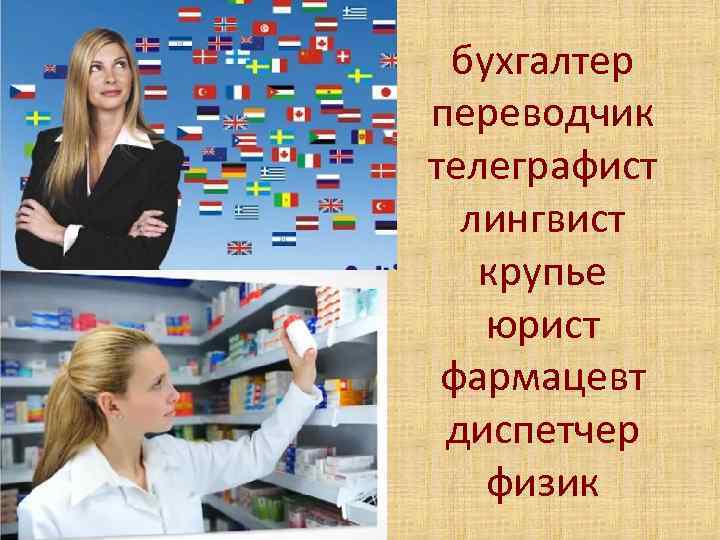 бухгалтер
переводчик
телеграфист
лингвист
крупье
юрист
фармацевт
диспетчер
физик